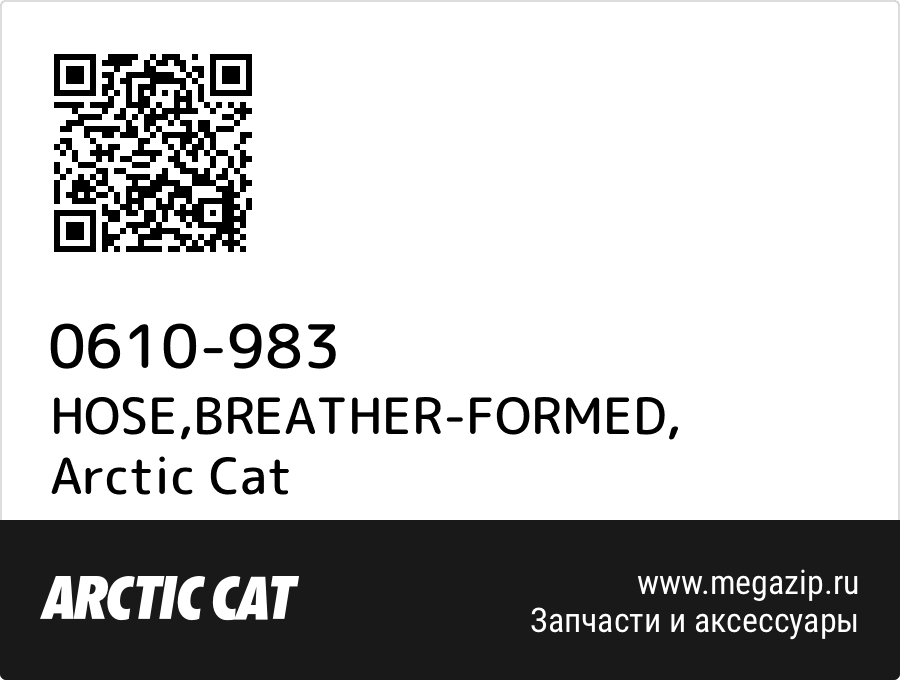 0610-983
HOSE,BREATHER-FORMED,
Arctic Cat

ARCTIC CAT

www.megazip.ru
Запчасти и аксессуары